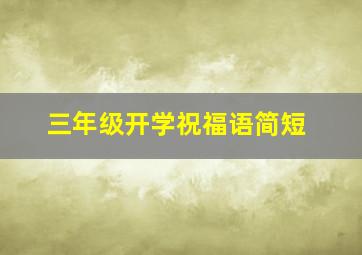 三年级开学祝福语简短